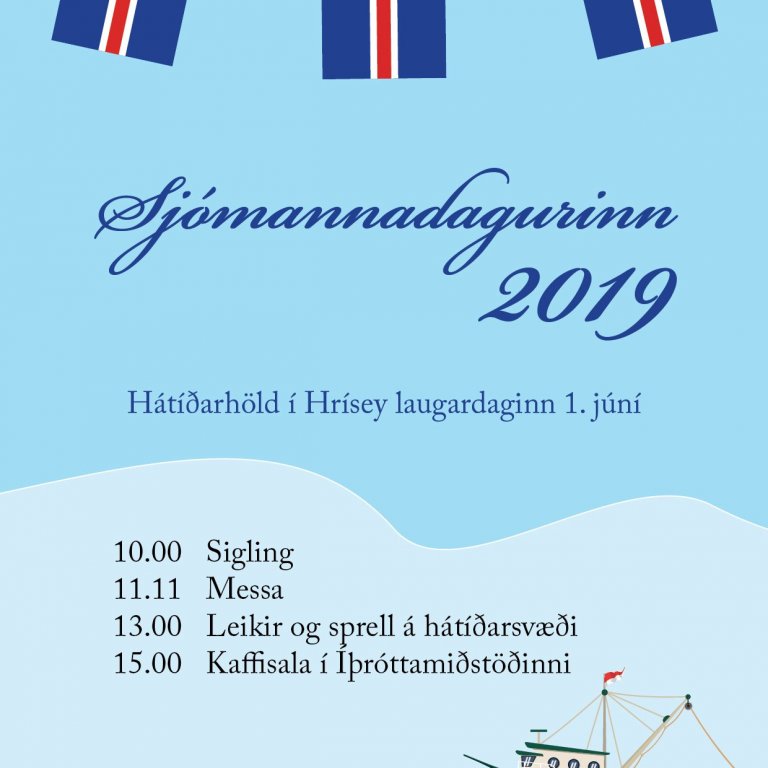 Sjómannadagurinn 2019

Hátíðarhöld í Hrísey laugardaginn 1. júní

10.00 Sigling
11.11 Messa
13.00 Leikir og sprell á hátíðarsvæði
15.00 Kaffisala í Íþróttamiðstöðinni